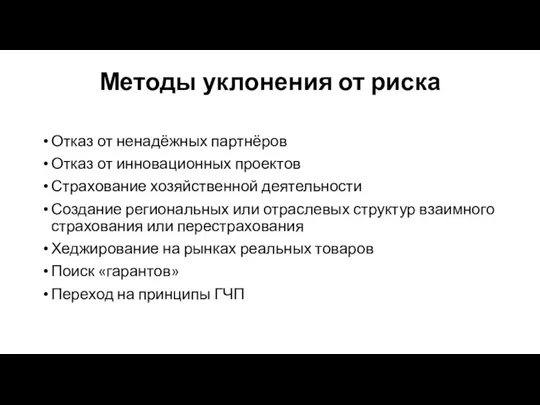 Методы уклонения от риска

• Отказ от ненадёжных партнёров
• Отказ от инновационных проектов
• Страхование хозяйственной деятельности
• Создание региональных или отраслевых структур взаимного страхования или перестрахования
• Хеджирование на рынках реальных товаров
• Поиск «гарантов»
• Переход на принципы ГЧП